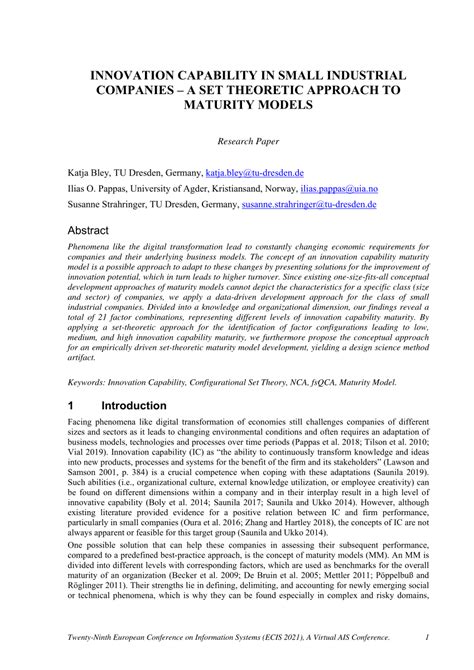 INNOVATION CAPABILITY IN SMALL INDUSTRIAL COMPANIES – A SET THEORETIC APPROACH TO MATURITY MODELS

Research Paper

Katja Bley, TU Dresden, Germany, katja.bley@tu-dresden.de

Ilias O. Pappas, University of Agder, Kristiansand, Norway, ilias.pappas@uia.no

Susanne Strahringer, TU Dresden, Germany, susanne.strahringer@tu-dresden.de

Abstract

Phenomena like the digital transformation lead to constantly changing economic requirements for companies and their underlying business models. The concept of an innovation capability maturity model is a possible approach to adapt to these changes by presenting solutions for the improvement of innovation potential, which in turn leads to higher turnover. Since existing one-size-fits-all conceptual development approaches of maturity models cannot depict the characteristics for a specific class (size and sector) of companies, we apply a data-driven development approach for the class of small industrial companies. Divided into a knowledge and organizational dimension, our findings reveal a total of 21 factor combinations, representing different levels of innovation capability maturity. By applying a set-theoretic approach for the identification of factor configurations leading to low, medium, and high innovation capability maturity, we furthermore propose the conceptual approach for an empirically driven set-theoretic maturity model development, yielding a design science method artifact.

Keywords: Innovation Capability, Configurational Set Theory, NCA, fsQCA, Maturity Model.

1 Introduction

Facing phenomena like digital transformation of economies still challenges companies of different sizes and sectors as it leads to changing environmental conditions and often requires an adaptation of business models, technologies and processes over time periods (Pappas et al. 2018; Tilson et al. 2010; Vial 2019). Innovation capability (IC) as "the ability to continuously transform knowledge and ideas into new products, processes and systems for the benefit of the firm and its stakeholders" (Lawson and Samson 2001, p. 384) is a crucial competence when coping with these adaptations (Saunila 2019). Such abilities (i.e., organizational culture, external knowledge utilization, or employee creativity) can be found on different dimensions within a company and in their interplay result in a high level of innovative capability (Boly et al. 2014; Saunila 2017; Saunila and Ukko 2014). However, although existing literature provided evidence for a positive relation between IC and firm performance, particularly in small companies (Oura et al. 2016; Zhang and Hartley 2018), the concepts of IC are not always apparent or feasible for this target group (Saunila and Ukko 2014).

One possible solution that can help these companies in assessing their subsequent performance, compared to a predefined best-practice approach, is the concept of maturity models (MM). An MM is divided into different levels with corresponding factors, which are used as benchmarks for the overall maturity of an organization (Becker et al. 2009; De Bruin et al. 2005; Mettler 2011; Pöppelbuß and Röglinger 2011). Their strengths lie in defining, delimiting, and accounting for newly emerging social or technical phenomena, which is why they can be found especially in complex and risky domains,

Twenty-Ninth European Conference on Information Systems (ECIS 2021), A Virtual AIS Conference. 1